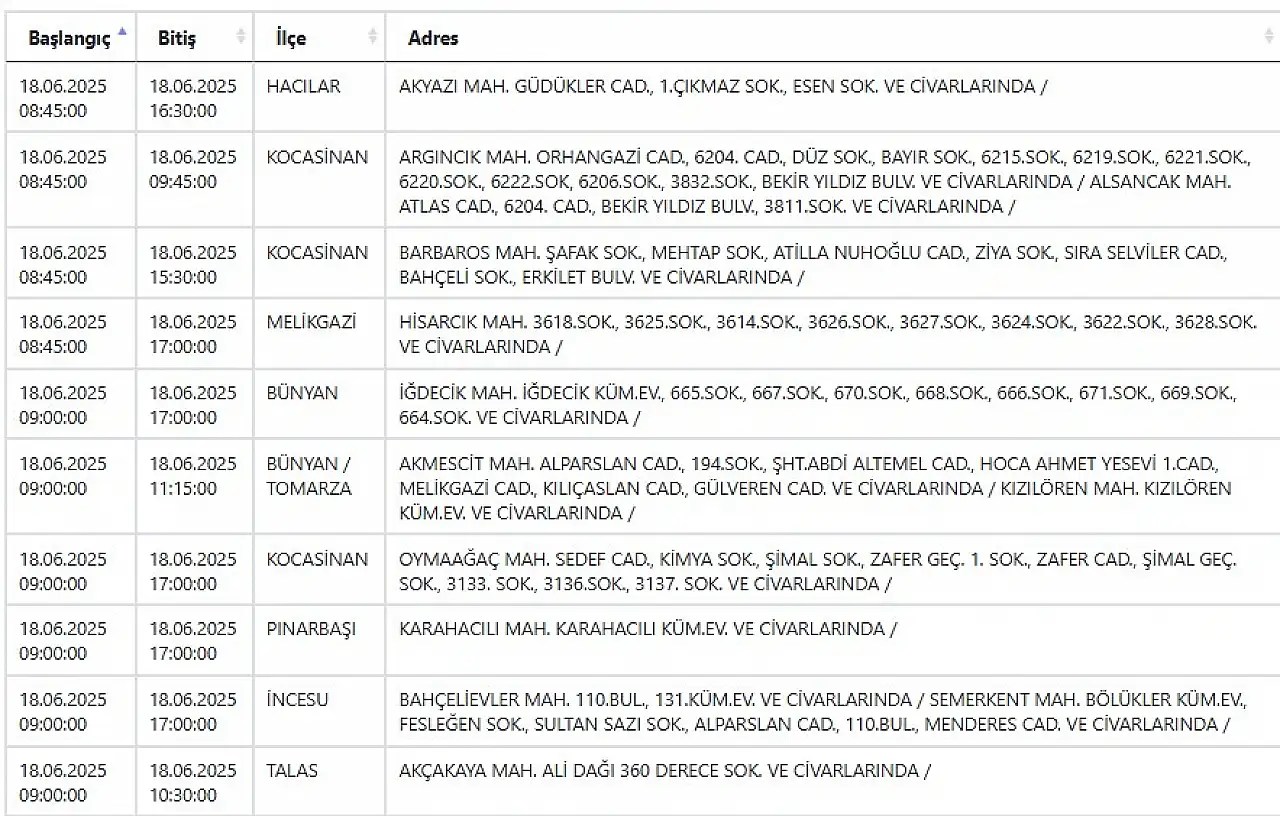 | Başlangıç | Bitiş | İlçe | Adres |
|---|---|---|---|
| 18.06.2025 08:45:00 | 18.06.2025 16:30:00 | HACILAR | AKYAZI MAH. GÜDÜKLER CAD., 1.ÇIKMAZ SOK., ESEN SOK. VE CİVARLARINDA / |
| 18.06.2025 08:45:00 | 18.06.2025 09:45:00 | KOCASİNAN | ARGINCIK MAH. ORHANGAZİ CAD., 6204. CAD., DÜZ SOK., BAYIR SOK., 6215.SOK., 6219.SOK., 6221.SOK., 6220.SOK., 6222.SOK, 6206.SOK., 3832.SOK., BEKİR YILDIZ BULV. VE CİVARLARINDA / ALSANCAK MAH. ATLAS CAD., 6204. CAD., BEKİR YILDIZ BULV., 3811.SOK. VE CİVARLARINDA / |
| 18.06.2025 08:45:00 | 18.06.2025 15:30:00 | KOCASİNAN | BARBAROS MAH. ŞAFAK SOK., MEHTAP SOK., ATİLLA NUHOĞLU CAD., ZİYA SOK., SIRA SELVİLER CAD., BAHÇELİ SOK., ERKİLET BULV. VE CİVARLARINDA / |
| 18.06.2025 08:45:00 | 18.06.2025 17:00:00 | MELİKGAZİ | HİSARCIK MAH. 3618.SOK., 3625.SOK., 3614.SOK., 3626.SOK., 3627.SOK., 3624.SOK., 3622.SOK., 3628.SOK. VE CİVARLARINDA / |
| 18.06.2025 09:00:00 | 18.06.2025 17:00:00 | BÜNYAN | İĞDECİK MAH. İĞDECİK KÜM.EV., 665.SOK., 667.SOK., 670.SOK., 668.SOK., 666.SOK., 671.SOK., 669.SOK., 664.SOK. VE CİVARLARINDA / |
| 18.06.2025 09:00:00 | 18.06.2025 11:15:00 | BÜNYAN / TOMARZA | AKMESCİT MAH. ALPARSLAN CAD., 194.SOK., ŞHT.ABDİ ALTEMEL CAD., HOCA AHMET YESEVİ 1.CAD., MELİKGAZİ CAD., KILIÇASLAN CAD., GÜLVEREN CAD. VE CİVARLARINDA / KIZILÖREN MAH. KIZILÖREN KÜM.EV. VE CİVARLARINDA / |
| 18.06.2025 09:00:00 | 18.06.2025 17:00:00 | KOCASİNAN | OYMAAĞAÇ MAH. SEDEF CAD., KİMYA SOK., ŞİMAL SOK., ZAFER GEÇ. 1. SOK., ZAFER CAD., ŞİMAL GEÇ. SOK., 3133. SOK., 3136.SOK., 3137. SOK. VE CİVARLARINDA / |
| 18.06.2025 09:00:00 | 18.06.2025 17:00:00 | PINARBAŞI | KARAHACILI MAH. KARAHACILI KÜM.EV. VE CİVARLARINDA / |
| 18.06.2025 09:00:00 | 18.06.2025 17:00:00 | İNCESU | BAHÇELİEVLER MAH. 110.BUL., 131.KÜM.EV. VE CİVARLARINDA / SEMERKENT MAH. BÖLÜKLER KÜM.EV., FESLEĞEN SOK., SULTAN SAZI SOK., ALPARSLAN CAD., 110.BUL., MENDERES CAD. VE CİVARLARINDA / |
| 18.06.2025 09:00:00 | 18.06.2025 10:30:00 | TALAS | AKÇAKAYA MAH. ALİ DAĞI 360 DERECE SOK. VE CİVARLARINDA / |